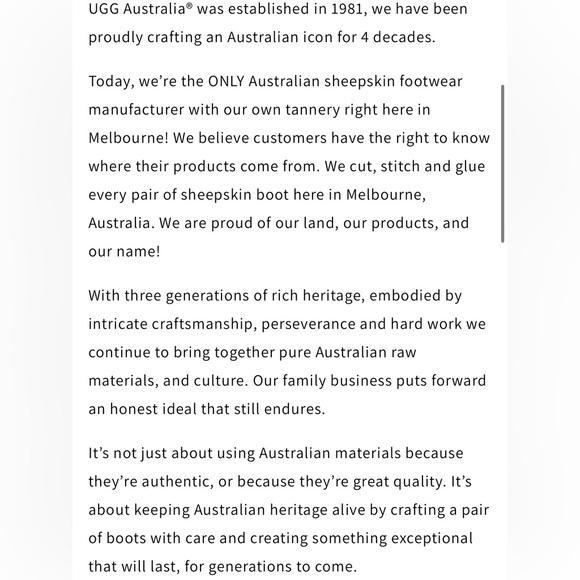 UGG Australia® was established in 1981, we have been proudly crafting an Australian icon for 4 decades.

Today, we're the ONLY Australian sheepskin footwear manufacturer with our own tannery right here in Melbourne! We believe customers have the right to know where their products come from. We cut, stitch and glue every pair of sheepskin boot here in Melbourne, Australia. We are proud of our land, our products, and our name!

With three generations of rich heritage, embodied by intricate craftsmanship, perseverance and hard work we continue to bring together pure Australian raw materials, and culture. Our family business puts forward an honest ideal that still endures.

It's not just about using Australian materials because they're authentic, or because they're great quality. It's about keeping Australian heritage alive by crafting a pair of boots with care and creating something exceptional that will last, for generations to come.